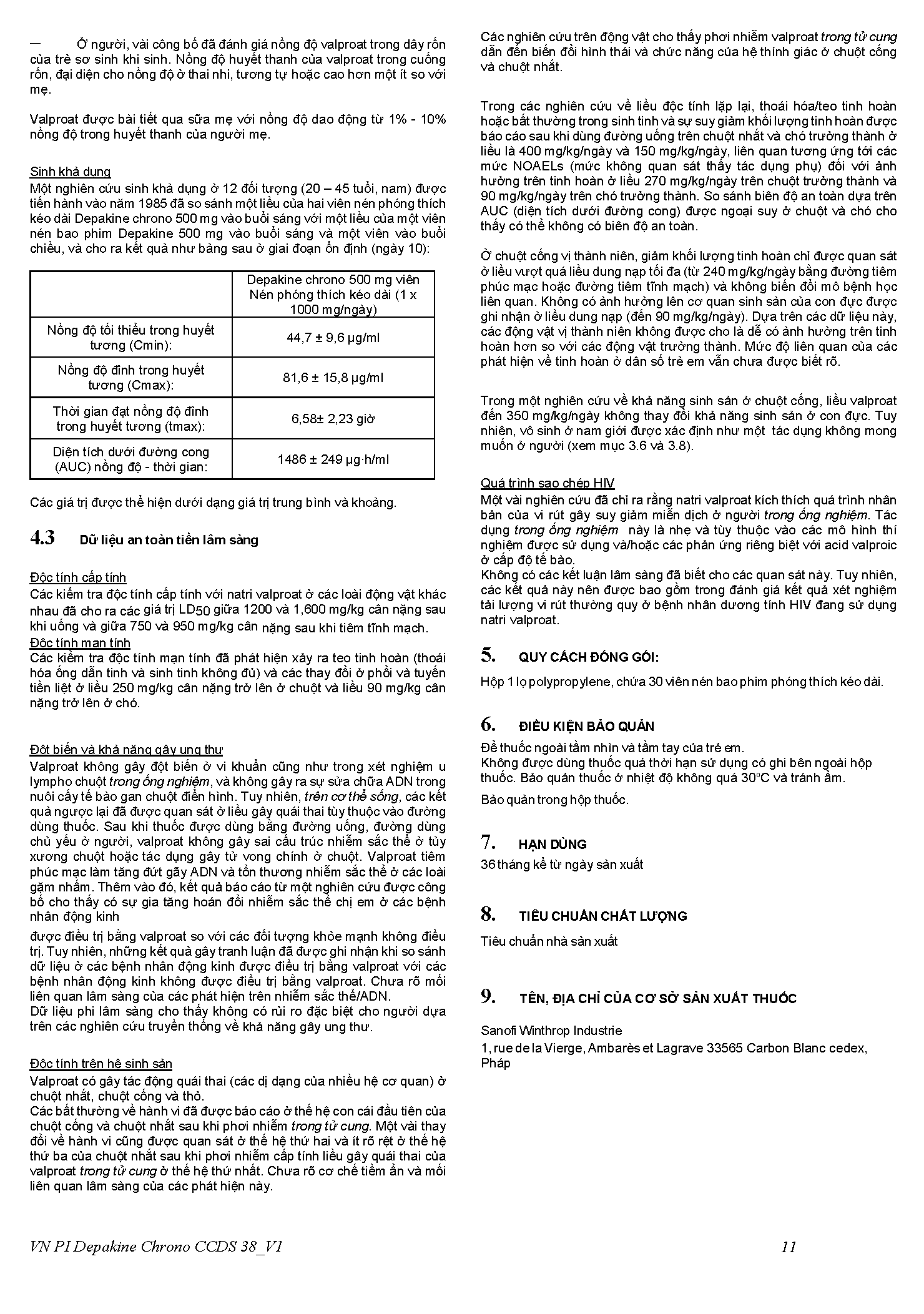 — Ở người, vài công bố đã đánh giá nồng độ valproat trong dây rốn của trẻ sơ sinh khi sinh. Nồng độ huyết thanh của valproat trong cuống rốn, đại diện cho nồng độ ở thai nhi, tương tự hoặc cao hơn một ít so với mẹ.

Valproat được bài tiết qua sữa mẹ với nồng độ dao động từ 1% - 10% nồng độ trong huyết thanh của người mẹ.

Sinh khả dụng
Một nghiên cứu sinh khả dụng ở 12 đối tượng (20 – 45 tuổi, nam) được tiến hành vào năm 1985 đã so sánh một liều của hai viên nén phóng thích kéo dài Depakine chrono 500 mg vào buổi sáng với một liều của một viên nén bao phim Depakine 500 mg vào buổi sáng và một viên vào buổi chiều, và cho ra kết quả như bảng sau ở giai đoạn ổn định (ngày 10):

| | Depakine chrono 500 mg viên Nén phóng thích kéo dài (1 x 1000 mg/ngày) |
|---|---|
| Nồng độ tối thiểu trong huyết tương (Cmin): | 44,7 ± 9,6 μg/ml |
| Nồng độ đỉnh trong huyết tương (Cmax): | 81,6 ± 15,8 μg/ml |
| Thời gian đạt nồng độ đỉnh trong huyết tương (tmax): | 6,58± 2,23 giờ |
| Diện tích dưới đường cong (AUC) nồng độ - thời gian: | 1486 ± 249 μg·h/ml |

Các giá trị được thể hiện dưới dạng giá trị trung bình và khoảng.

4.3 Dữ liệu an toàn tiền lâm sàng

Độc tính cấp tính
Các kiểm tra độc tính cấp tính với natri valproat ở các loài động vật khác nhau đã cho ra các giá trị LD50 giữa 1200 và 1,600 mg/kg cân nặng sau khi uống và giữa 750 và 950 mg/kg cân nặng sau khi tiêm tĩnh mạch.
Độc tính mạn tính
Các kiểm tra độc tính mạn tính đã phát hiện xảy ra teo tinh hoàn (thoái hóa ống dẫn tinh và sinh tinh không đủ) và các thay đổi ở phổi và tuyến tiền liệt ở liều 250 mg/kg cân nặng trở lên ở chuột và liều 90 mg/kg cân nặng trở lên ở chó.

Đột biến và khả năng gây ung thư
Valproat không gây đột biến ở vi khuẩn cũng như trong xét nghiệm u lympho chuột trong ống nghiệm, và không gây ra sự sửa chữa ADN trong nuôi cấy tế bào gan chuột điển hình. Tuy nhiên, trên cơ thể sống, các kết quả ngược lại đã được quan sát ở liều gây quái thai tùy thuộc vào đường dùng thuốc. Sau khi thuốc được dùng bằng đường uống, đường dùng chủ yếu ở người, valproat không gây sai cấu trúc nhiễm sắc thể ở tủy xương chuột hoặc tác dụng gây tử vong chính ở chuột. Valproat tiêm phúc mạc làm tăng đứt gãy ADN và tổn thương nhiễm sắc thể ở các loài gặm nhấm. Thêm vào đó, kết quả báo cáo từ một nghiên cứu được công bố cho thấy có sự gia tăng hoán đổi nhiễm sắc thể chị em ở các bệnh nhân động kinh

được điều trị bằng valproat so với các đối tượng khỏe mạnh không điều trị. Tuy nhiên, những kết quả gây tranh luận đã được ghi nhận khi so sánh dữ liệu ở các bệnh nhân động kinh được điều trị bằng valproat với các bệnh nhân động kinh không được điều trị bằng valproat. Chưa rõ mối liên quan lâm sàng của các phát hiện trên nhiễm sắc thể/ADN.
Dữ liệu phi lâm sàng cho thấy không có rủi ro đặc biệt cho người dựa trên các nghiên cứu truyền thống về khả năng gây ung thư.

Độc tính trên hệ sinh sản
Valproat có gây tác động quái thai (các dị dạng của nhiều hệ cơ quan) ở chuột nhắt, chuột cống và thỏ.
Các bất thường về hành vi đã được báo cáo ở thế hệ con cái đầu tiên của chuột cống và chuột nhắt sau khi phơi nhiễm trong tử cung. Một vài thay đổi về hành vi cũng được quan sát ở thế hệ thứ hai và ít rõ rệt ở thế hệ thứ ba của chuột nhắt sau khi phơi nhiễm cấp tính liều gây quái thai của valproat trong tử cung ở thế hệ thứ nhất. Chưa rõ cơ chế tiềm ẩn và mối liên quan lâm sàng của các phát hiện này.

Các nghiên cứu trên động vật cho thấy phơi nhiễm valproat trong tử cung dẫn đến biến đổi hình thái và chức năng của hệ thính giác ở chuột cống và chuột nhắt.

Trong các nghiên cứu về liều độc tính lặp lại, thoái hóa/teo tinh hoàn hoặc bất thường trong sinh tinh và sự suy giảm khối lượng tinh hoàn được báo cáo sau khi dùng đường uống trên chuột nhắt và chó trưởng thành ở liều là 400 mg/kg/ngày và 150 mg/kg/ngày, liên quan tương ứng tới các mức NOAELs (mức không quan sát thấy tác dụng phụ) đối với ảnh hưởng trên tinh hoàn ở liều 270 mg/kg/ngày trên chuột trưởng thành và 90 mg/kg/ngày trên chó trưởng thành. So sánh biên độ an toàn dựa trên AUC (diện tích dưới đường cong) được ngoại suy ở chuột và chó cho thấy có thể không có biên độ an toàn.

Ở chuột cống vị thành niên, giảm khối lượng tinh hoàn chỉ được quan sát ở liều vượt quá liều dung nạp tối đa (từ 240 mg/kg/ngày bằng đường tiêm phúc mạc hoặc đường tiêm tĩnh mạch) và không biến đổi mô bệnh học liên quan. Không có ảnh hưởng lên cơ quan sinh sản của con đực được ghi nhận ở liều dung nạp (đến 90 mg/kg/ngày). Dựa trên các dữ liệu này, các động vật vị thành niên không được cho là dễ có ảnh hưởng trên tinh hoàn hơn so với các động vật trưởng thành. Mức độ liên quan của các phát hiện về tinh hoàn ở dân số trẻ em vẫn chưa được biết rõ.

Trong một nghiên cứu về khả năng sinh sản ở chuột cống, liều valproat đến 350 mg/kg/ngày không thay đổi khả năng sinh sản ở con đực. Tuy nhiên, vô sinh ở nam giới được xác định như một tác dụng không mong muốn ở người (xem mục 3.6 và 3.8).

Quá trình sao chép HIV
Một vài nghiên cứu đã chỉ ra rằng natri valproat kích thích quá trình nhân bản của vi rút gây suy giảm miễn dịch ở người trong ống nghiệm. Tác dụng trong ống nghiệm này là nhẹ và tùy thuộc vào các mô hình thí nghiệm được sử dụng và/hoặc các phản ứng riêng biệt với acid valproic ở cấp độ tế bào.
Không có các kết luận lâm sàng đã biết cho các quan sát này. Tuy nhiên, các kết quả này nên được bao gồm trong đánh giá kết quả xét nghiệm tải lượng vi rút thường quy ở bệnh nhân dương tính HIV đang sử dụng natri valproat.

5. QUY CÁCH ĐÓNG GÓI:

Hộp 1 lọ polypropylene, chứa 30 viên nén bao phim phóng thích kéo dài.

6. ĐIỀU KIỆN BẢO QUẢN

Để thuốc ngoài tầm nhìn và tầm tay của trẻ em.
Không được dùng thuốc quá thời hạn sử dụng có ghi bên ngoài hộp thuốc. Bảo quản thuốc ở nhiệt độ không quá 30°C và tránh ẩm.

Bảo quản trong hộp thuốc.

7. HẠN DÙNG

36 tháng kể từ ngày sản xuất

8. TIÊU CHUẨN CHẤT LƯỢNG

Tiêu chuẩn nhà sản xuất

9. TÊN, ĐỊA CHỈ CỦA CƠ SỞ SẢN XUẤT THUỐC

Sanofi Winthrop Industrie
1, rue de la Vierge, Ambarès et Lagrave 33565 Carbon Blanc cedex, Pháp

VN PI Depakine Chrono CCDS 38_V1 11